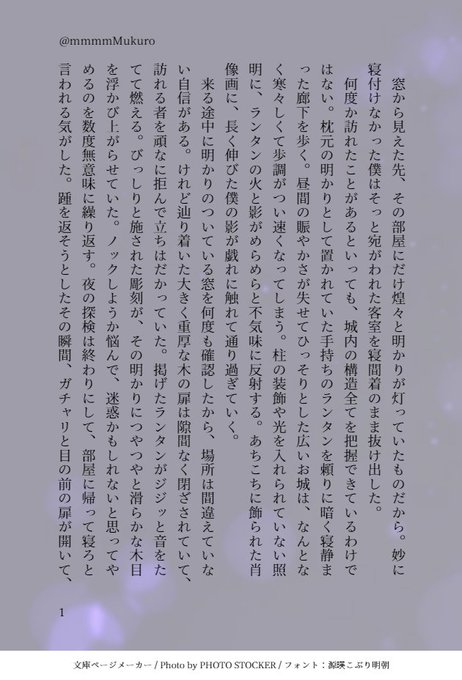 @mmmmMukuro

窓から見えた先、その部屋にだけ煌々と明かりが灯っていたものだから。妙に寝付けなかった僕はそっと宛がわれた客室を寝間着のまま抜け出した。

何度か訪れたことがあるといっても、城内の構造全てを把握できているわけではない。枕元の明かりとして置かれていた手持ちのランタンを頼りに暗く寝静まった廊下を歩く。昼間の賑やかさが失せてひっそりとした広いお城は、なんとなく寒々しくて歩調がつい速くなってしまう。柱の装飾や光を入れられていない照明に、ランタンの火と影がめらめらと不気味に反射する。あちこちに飾られた肖像画に、長く伸びた僕の影が戯れに触れて通り過ぎていく。

来る途中に明かりのついている窓を何度も確認したから、場所は間違えていない自信がある。けれど辿り着いた大きく重厚な木の扉は隙間なく閉ざされていて、訪れる者を頑なに拒んで立ちはだかっていた。掲げたランタンがジジッと音をたてて燃える。びっしりと施された彫刻が、その明かりにつやつやと滑らかな木目を浮かび上がらせていた。ノックしようか悩んで、迷惑かもしれないと思ってやめるのを数度無意味に繰り返す。夜の探検は終わりにして、部屋に帰って寝ろと言われる気がした。踵を返そうとしたその瞬間、ガチャリと目の前の扉が開いて、

1

文庫ページメーカー / Photo by PHOTO STOCKER / フォント：源暎こぶり明朝